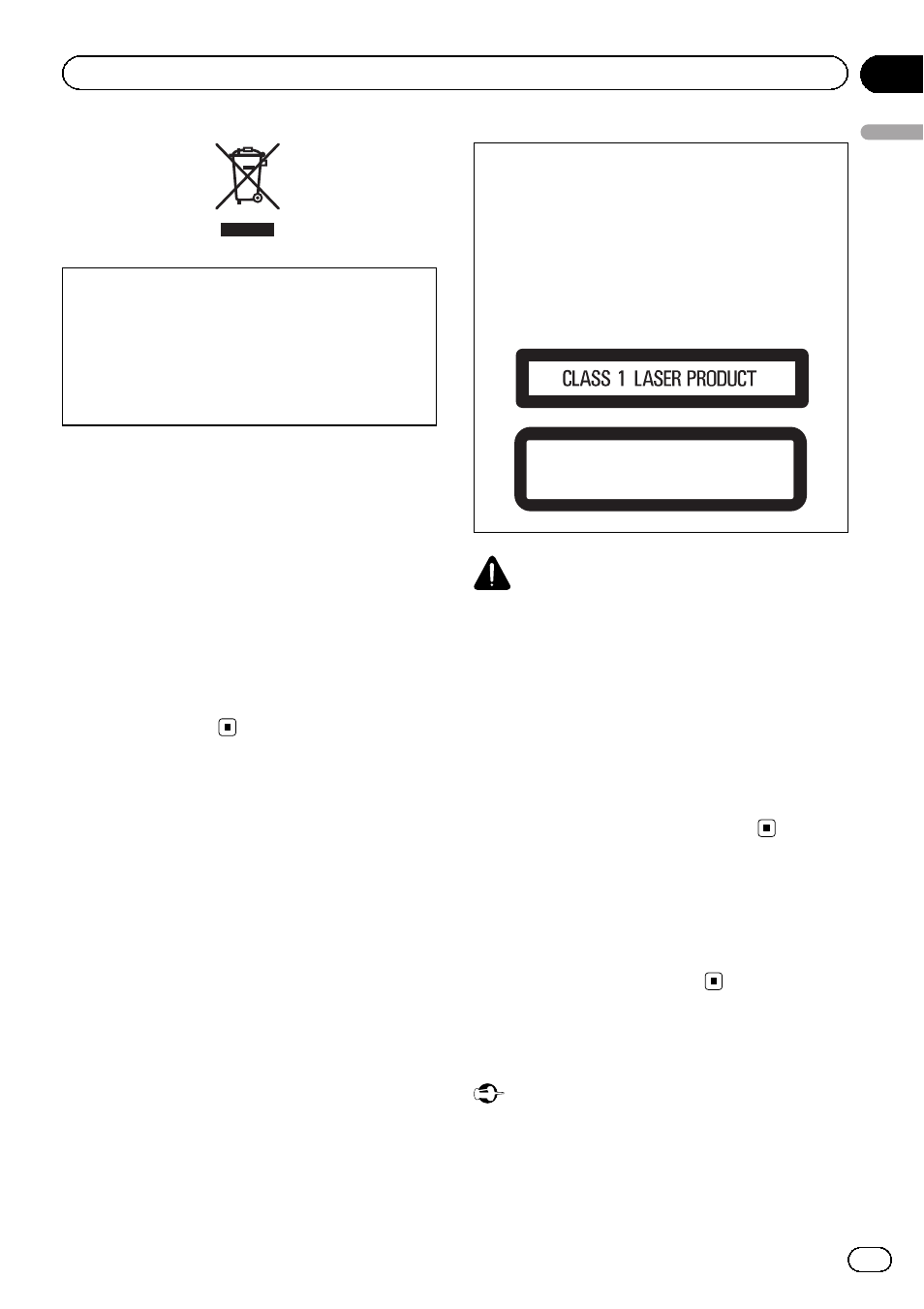 CLASS 1 LASER PRODUCT